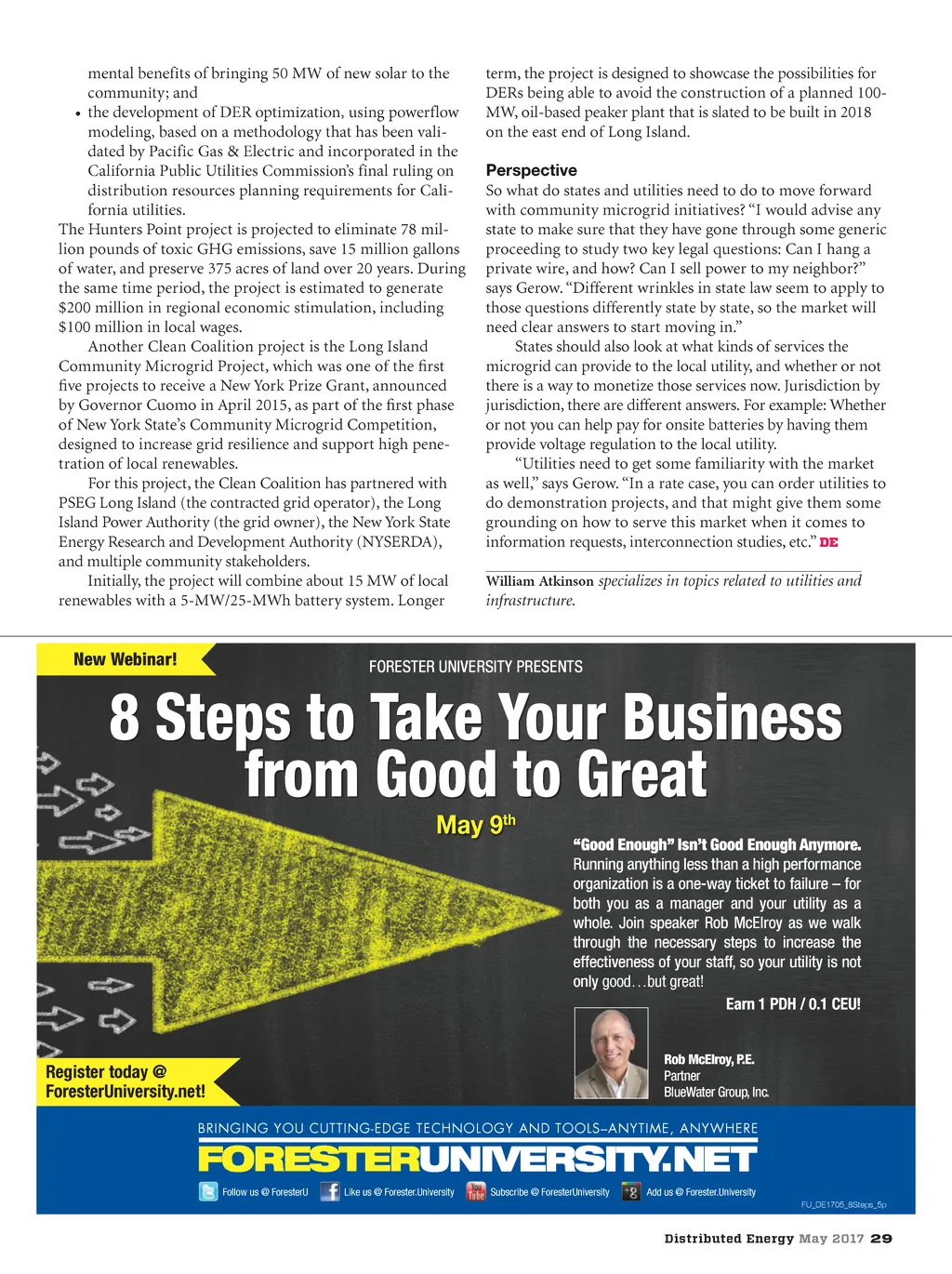 mental benefits of bringing 50 MW of new solar to the community; and

• the development of DER optimization, using powerflow modeling, based on a methodology that has been validated by Pacific Gas & Electric and incorporated in the California Public Utilities Commission's final ruling on distribution resources planning requirements for California utilities.

The Hunters Point project is projected to eliminate 78 million pounds of toxic GHG emissions, save 15 million gallons of water, and preserve 375 acres of land over 20 years. During the same time period, the project is estimated to generate $200 million in regional economic stimulation, including $100 million in local wages.

Another Clean Coalition project is the Long Island Community Microgrid Project, which was one of the first five projects to receive a New York Prize Grant, announced by Governor Cuomo in April 2015, as part of the first phase of New York State's Community Microgrid Competition, designed to increase grid resilience and support high penetration of local renewables.

For this project, the Clean Coalition has partnered with PSEG Long Island (the contracted grid operator), the Long Island Power Authority (the grid owner), the New York State Energy Research and Development Authority (NYSERDA), and multiple community stakeholders.

Initially, the project will combine about 15 MW of local renewables with a 5-MW/25-MWh battery system. Longer term, the project is designed to showcase the possibilities for DERs being able to avoid the construction of a planned 100-MW, oil-based peaker plant that is slated to be built in 2018 on the east end of Long Island.

Perspective

So what do states and utilities need to do to move forward with community microgrid initiatives? "I would advise any state to make sure that they have gone through some generic proceeding to study two key legal questions: Can I hang a private wire, and how? Can I sell power to my neighbor?" says Gerow. "Different wrinkles in state law seem to apply to those questions differently state by state, so the market will need clear answers to start moving in."

States should also look at what kinds of services the microgrid can provide to the local utility, and whether or not there is a way to monetize those services now. Jurisdiction by jurisdiction, there are different answers. For example: Whether or not you can help pay for onsite batteries by having them provide voltage regulation to the local utility.

"Utilities need to get some familiarity with the market as well," says Gerow. "In a rate case, you can order utilities to do demonstration projects, and that might give them some grounding on how to serve this market when it comes to information requests, interconnection studies, etc." DE

William Atkinson specializes in topics related to utilities and infrastructure.

New Webinar!

FORESTER UNIVERSITY PRESENTS

8 Steps to Take Your Business from Good to Great

May 9th

"Good Enough" Isn't Good Enough Anymore.
Running anything less than a high performance organization is a one-way ticket to failure – for both you as a manager and your utility as a whole. Join speaker Rob McElroy as we walk through the necessary steps to increase the effectiveness of your staff, so your utility is not only good…but great!

Earn 1 PDH / 0.1 CEU!

Rob McElroy, P.E.
Partner
BlueWater Group, Inc.

Register today @ ForesterUniversity.net!

BRINGING YOU CUTTING-EDGE TECHNOLOGY AND TOOLS–ANYTIME, ANYWHERE

FORESTERUNIVERSITY.NET

Follow us @ ForesterU Like us @ Forester.University Subscribe @ ForesterUniversity Add us @ Forester.University

FU_DE1705_8Steps_5p

Distributed Energy May 2017 29